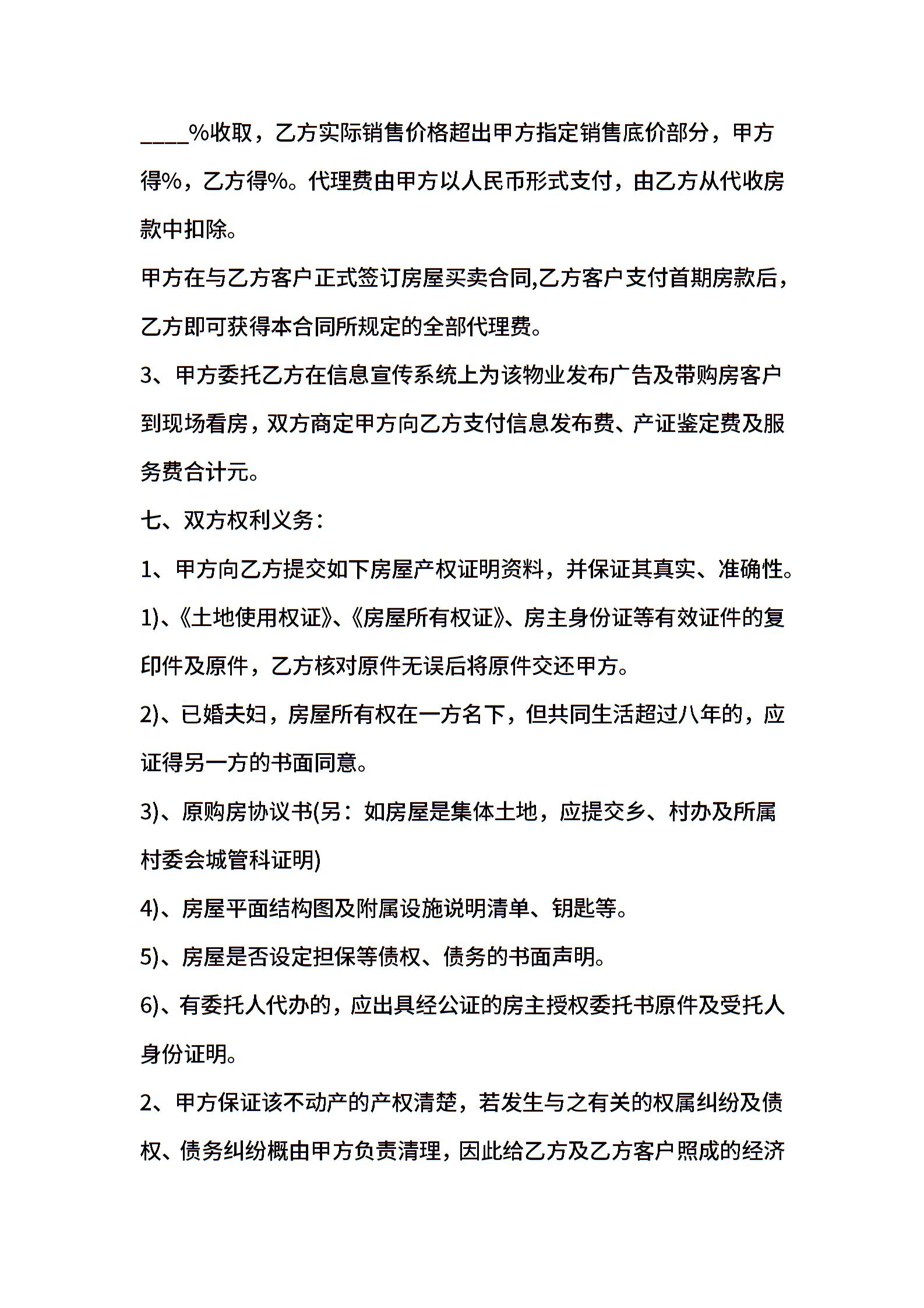 ____%收取，乙方实际销售价格超出甲方指定销售底价部分，甲方得%，乙方得%。代理费由甲方以人民币形式支付，由乙方从代收房款中扣除。

甲方在与乙方客户正式签订房屋买卖合同,乙方客户支付首期房款后，乙方即可获得本合同所规定的全部代理费。

3、甲方委托乙方在信息宣传系统上为该物业发布广告及带购房客户到现场看房，双方商定甲方向乙方支付信息发布费、产证鉴定费及服务费合计元。

七、双方权利义务：

1、甲方向乙方提交如下房屋产权证明资料，并保证其真实、准确性。

1)、《土地使用权证》、《房屋所有权证》、房主身份证等有效证件的复印件及原件，乙方核对原件无误后将原件交还甲方。

2)、已婚夫妇，房屋所有权在一方名下，但共同生活超过八年的，应证得另一方的书面同意。

3)、原购房协议书(另：如房屋是集体土地，应提交乡、村办及所属村委会城管科证明)

4)、房屋平面结构图及附属设施说明清单、钥匙等。

5)、房屋是否设定担保等债权、债务的书面声明。

6)、有委托人代办的，应出具经公证的房主授权委托书原件及受托人身份证明。

2、甲方保证该不动产的产权清楚，若发生与之有关的权属纠纷及债权、债务纠纷概由甲方负责清理，因此给乙方及乙方客户照成的经济